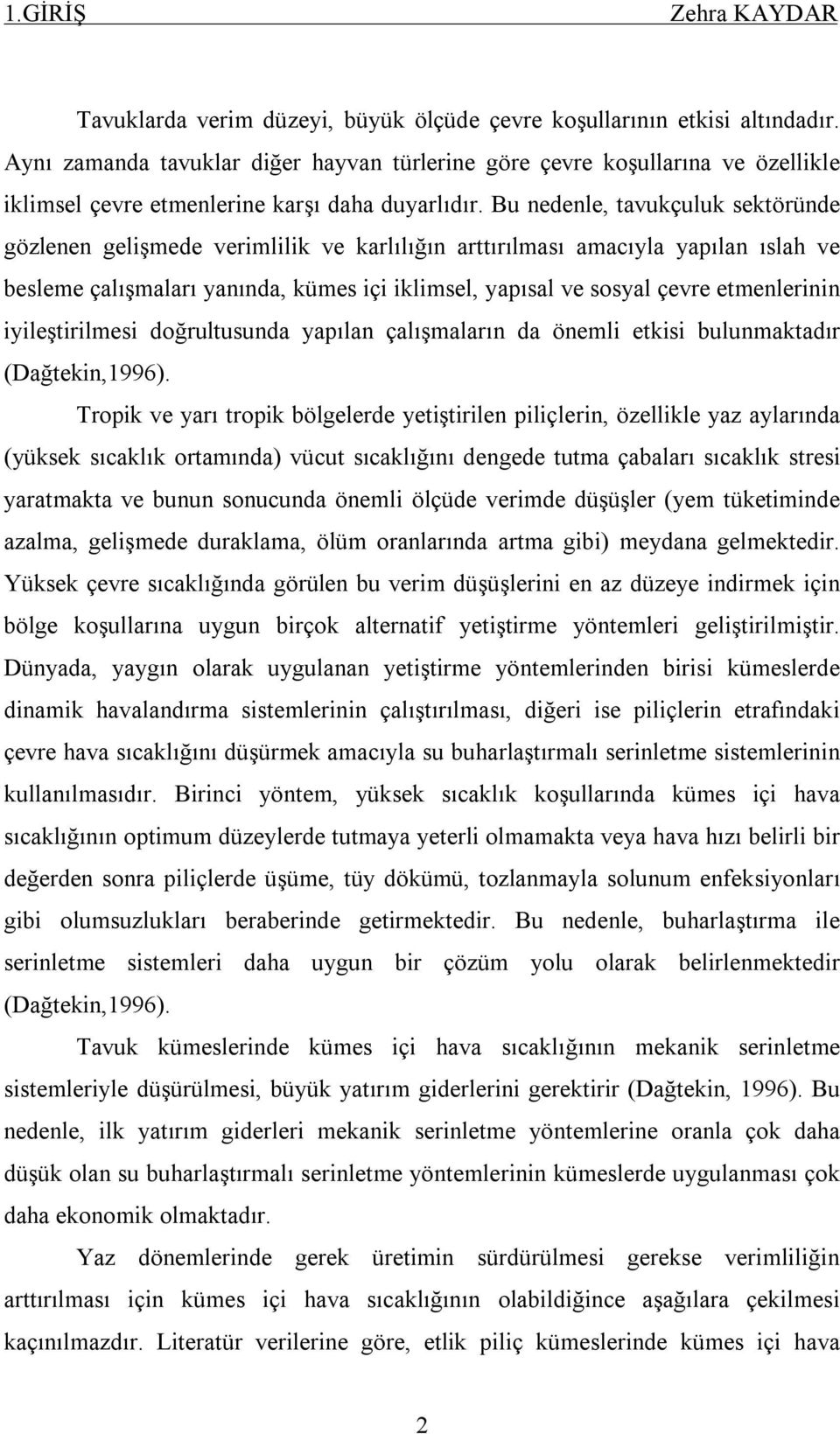 1.GİRİŞ Zehra KAYDAR

Tavuklarda verim düzeyi, büyük ölçüde çevre koşullarının etkisi altındadır. Aynı zamanda tavuklar diğer hayvan türlerine göre çevre koşullarına ve özellikle iklimsel çevre etmenlerine karşı daha duyarlıdır. Bu nedenle, tavukçuluk sektöründe gözlenen gelişmede verimlilik ve karlılığın arttırılması amacıyla yapılan ıslah ve besleme çalışmaları yanında, kümes içi iklimsel, yapısal ve sosyal çevre etmenlerinin iyileştirilmesi doğrultusunda yapılan çalışmaların da önemli etkisi bulunmaktadır (Dağtekin,1996).

Tropik ve yarı tropik bölgelerde yetiştirilen piliçlerin, özellikle yaz aylarında (yüksek sıcaklık ortamında) vücut sıcaklığını dengede tutma çabaları sıcaklık stresi yaratmakta ve bunun sonucunda önemli ölçüde verimde düşüşler (yem tüketiminde azalma, gelişmede duraklama, ölüm oranlarında artma gibi) meydana gelmektedir. Yüksek çevre sıcaklığında görülen bu verim düşüşlerini en az düzeye indirmek için bölge koşullarına uygun birçok alternatif yetiştirme yöntemleri geliştirilmiştir. Dünyada, yaygın olarak uygulanan yetiştirme yöntemlerinden birisi kümeslerde dinamik havalandırma sistemlerinin çalıştırılması, diğeri ise piliçlerin etrafındaki çevre hava sıcaklığını düşürmek amacıyla su buharlaştırmalı serinletme sistemlerinin kullanılmasıdır. Birinci yöntem, yüksek sıcaklık koşullarında kümes içi hava sıcaklığının optimum düzeylerde tutmaya yeterli olmamakta veya hava hızı belirli bir değerden sonra piliçlerde üşüme, tüy dökümü, tozlanmayla solunum enfeksiyonları gibi olumsuzlukları beraberinde getirmektedir. Bu nedenle, buharlaştırma ile serinletme sistemleri daha uygun bir çözüm yolu olarak belirlenmektedir (Dağtekin,1996).

Tavuk kümeslerinde kümes içi hava sıcaklığının mekanik serinletme sistemleriyle düşürülmesi, büyük yatırım giderlerini gerektirir (Dağtekin, 1996). Bu nedenle, ilk yatırım giderleri mekanik serinletme yöntemlerine oranla çok daha düşük olan su buharlaştırmalı serinletme yöntemlerinin kümeslerde uygulanması çok daha ekonomik olmaktadır.

Yaz dönemlerinde gerek üretimin sürdürülmesi gerekse verimliliğin arttırılması için kümes içi hava sıcaklığının olabildiğince aşağılara çekilmesi kaçınılmazdır. Literatür verilerine göre, etlik piliç kümeslerinde kümes içi hava

2